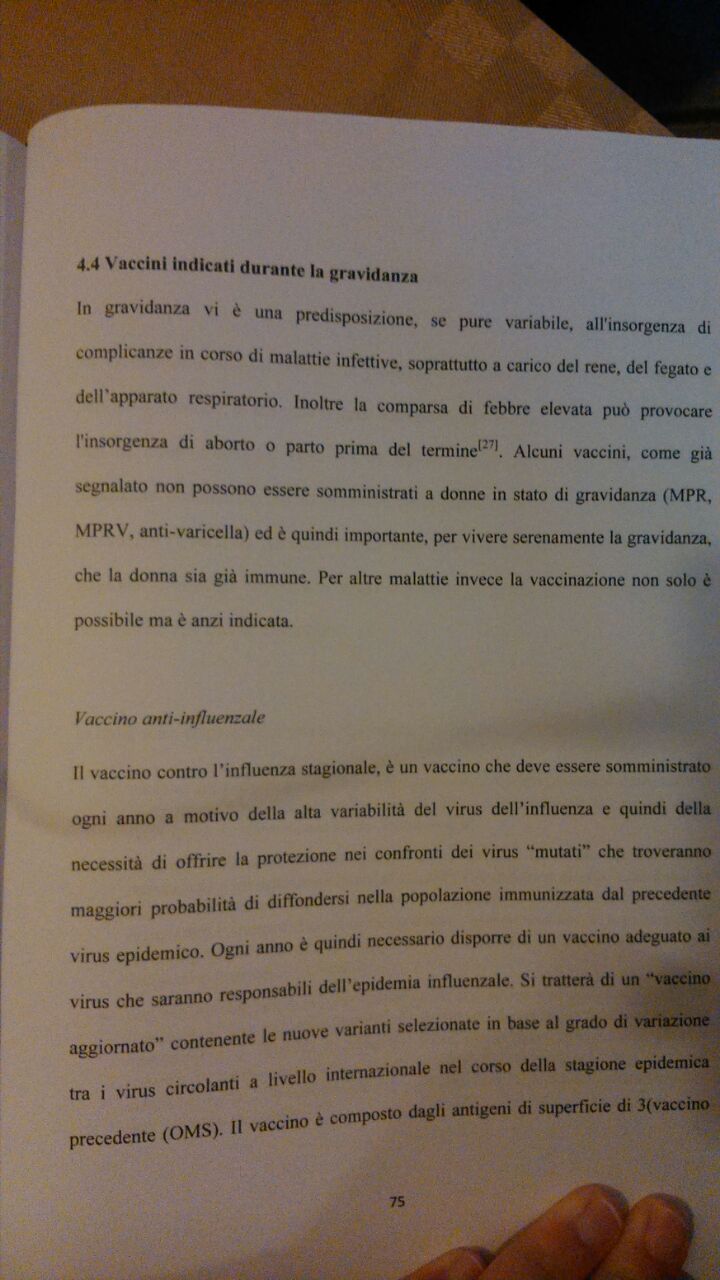 4.4 Vaccini indicati durante la gravidanza

In gravidanza vi è una predisposizione, se pure variabile, all'insorgenza di complicanze in corso di malattie infettive, soprattutto a carico del rene, del fegato e dell'apparato respiratorio. Inoltre la comparsa di febbre elevata può provocare l'insorgenza di aborto o parto prima del termine$^{[27]}$. Alcuni vaccini, come già segnalato non possono essere somministrati a donne in stato di gravidanza (MPR, MPRV, anti-varicella) ed è quindi importante, per vivere serenamente la gravidanza, che la donna sia già immune. Per altre malattie invece la vaccinazione non solo è possibile ma è anzi indicata.

Vaccino anti-influenzale

Il vaccino contro l'influenza stagionale, è un vaccino che deve essere somministrato ogni anno a motivo della alta variabilità del virus dell'influenza e quindi della necessità di offrire la protezione nei confronti dei virus "mutati" che troveranno maggiori probabilità di diffondersi nella popolazione immunizzata dal precedente virus epidemico. Ogni anno è quindi necessario disporre di un vaccino adeguato ai virus che saranno responsabili dell'epidemia influenzale. Si tratterà di un "vaccino aggiornato" contenente le nuove varianti selezionate in base al grado di variazione tra i virus circolanti a livello internazionale nel corso della stagione epidemica precedente (OMS). Il vaccino è composto dagli antigeni di superficie di 3(vaccino

75